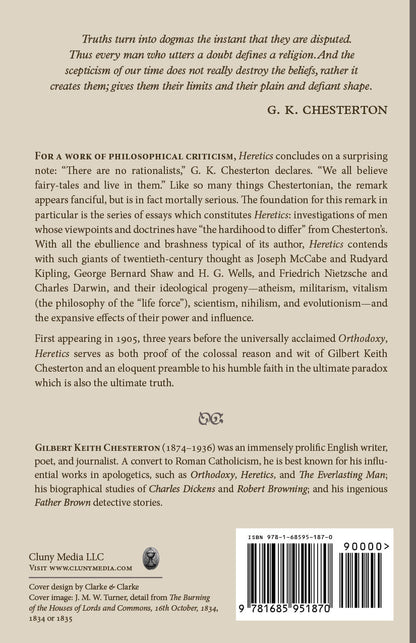 Truths turn into dogmas the instant that they are disputed. Thus every man who utters a doubt defines a religion. And the scepticism of our time does not really destroy the beliefs, rather it creates them; gives them their limits and their plain and defiant shape.

G. K. CHESTERTON

FOR A WORK OF PHILOSOPHICAL CRITICISM, Heretics concludes on a surprising note: "There are no rationalists," G. K. Chesterton declares. "We all believe fairy-tales and live in them." Like so many things Chestertonian, the remark appears fanciful, but is in fact mortally serious. The foundation for this remark in particular is the series of essays which constitutes Heretics: investigations of men whose viewpoints and doctrines have "the hardihood to differ" from Chesterton's. With all the ebullience and brashness typical of its author, Heretics contends with such giants of twentieth-century thought as Joseph McCabe and Rudyard Kipling, George Bernard Shaw and H. G. Wells, and Friedrich Nietzsche and Charles Darwin, and their ideological progeny—atheism, militarism, vitalism (the philosophy of the "life force"), scientism, nihilism, and evolutionism—and the expansive effects of their power and influence.

First appearing in 1905, three years before the universally acclaimed Orthodoxy, Heretics serves as both proof of the colossal reason and wit of Gilbert Keith Chesterton and an eloquent preamble to his humble faith in the ultimate paradox which is also the ultimate truth.

GILBERT KEITH CHESTERTON (1874–1936) was an immensely prolific English writer, poet, and journalist. A convert to Roman Catholicism, he is best known for his influential works in apologetics, such as Orthodoxy, Heretics, and The Everlasting Man; his biographical studies of Charles Dickens and Robert Browning; and his ingenious Father Brown detective stories.

Cluny Media LLC
VISIT WWW.CLUNYMEDIA.COM

Cover design by Clarke & Clarke
Cover image: J. M. W. Turner, detail from The Burning of the Houses of Lords and Commons, 16th October, 1834, 1834 or 1835

ISBN 978-1-68595-187-0

90000>

9 781685 951870